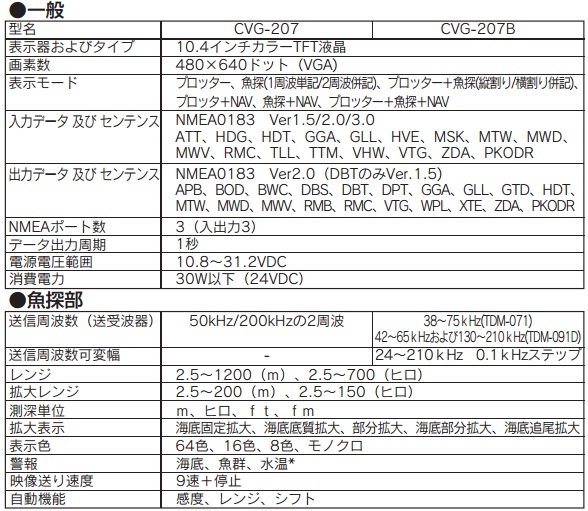 ●一般

| 型名 | CVG-207 | CVG-207B |
|---|---|---|
| 表示器およびタイプ | 10.4インチカラーTFT液晶 | |
| 画素数 | 480×640ドット（VGA） | |
| 表示モード | プロッター、魚探(1周波単記/2周波併記)、プロッター＋魚探(縦割り/横割り併記)、プロッタ＋NAV、魚探＋NAV、プロッター＋魚探＋NAV | |
| 入力データ 及び センテンス | NMEA0183 Ver1.5/2.0/3.0 ATT、HDG、HDT、GGA、GLL、HVE、MSK、MTW、MWD、MWV、RMC、TLL、TTM、VHW、VTG、ZDA、PKODR | |
| 出力データ 及び センテンス | NMEA0183 Ver2.0（DBTのみVer.1.5） APB、BOD、BWC、DBS、DBT、DPT、GGA、GLL、GTD、HDT、MTW、MWD、MWV、RMB、RMC、VTG、WPL、XTE、ZDA、PKODR | |
| NMEAポート数 | 3（入出力3） | |
| データ出力周期 | 1秒 | |
| 電源電圧範囲 | 10.8～31.2VDC | |
| 消費電力 | 30W以下（24VDC） | |

●魚探部

| 送信周波数（送受波器） | 50kHz/200kHzの2周波 | 38～75kHz(TDM-071) 42～65kHzおよび130～210kHz(TDM-091D) |
|---|---|---|
| 送信周波数可変幅 | - | 24～210kHz 0.1kHzステップ |
| レンジ | 2.5～1200（m）、2.5～700（ヒロ） | |
| 拡大レンジ | 2.5～200（m）、2.5～150（ヒロ） | |
| 測深単位 | m、ヒロ、ft、fm | |
| 拡大表示 | 海底固定拡大、海底底質拡大、部分拡大、海底部分拡大、海底追尾拡大 | |
| 表示色 | 64色、16色、8色、モノクロ | |
| 警報 | 海底、魚群、水温* | |
| 映像送り速度 | 9速＋停止 | |
| 自動機能 | 感度、レンジ、シフト | |